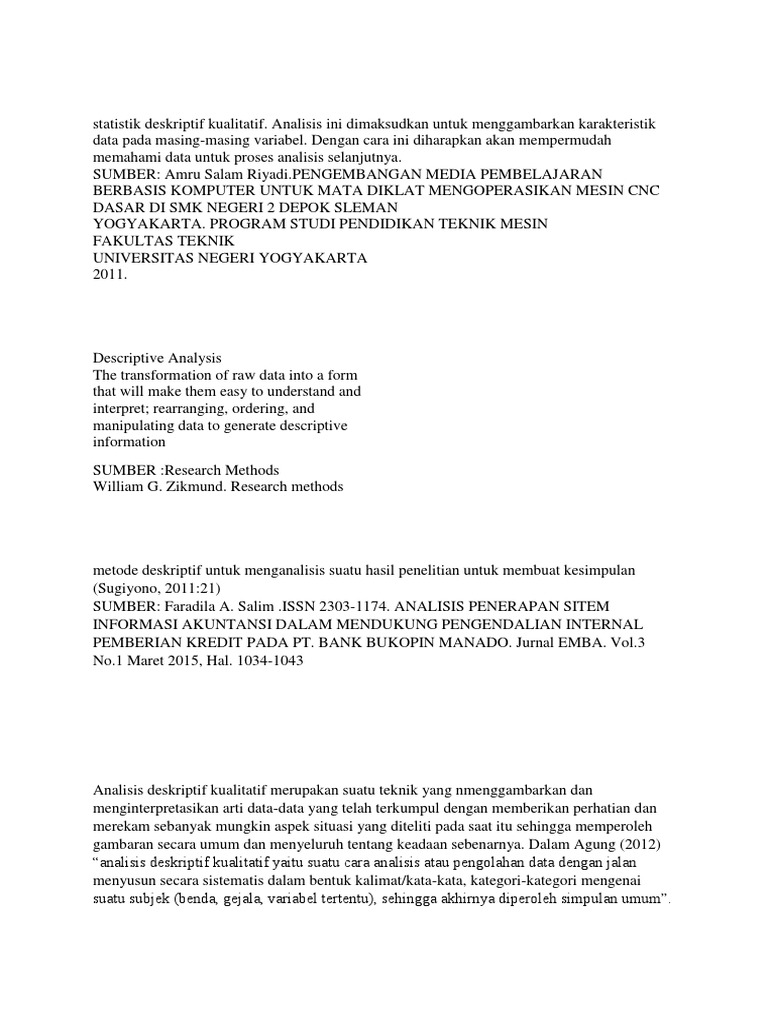 statistik deskriptif kualitatif. Analisis ini dimaksudkan untuk menggambarkan karakteristik data pada masing-masing variabel. Dengan cara ini diharapkan akan mempermudah memahami data untuk proses analisis selanjutnya.
SUMBER: Amru Salam Riyadi.PENGEMBANGAN MEDIA PEMBELAJARAN BERBASIS KOMPUTER UNTUK MATA DIKLAT MENGOPERASIKAN MESIN CNC DASAR DI SMK NEGERI 2 DEPOK SLEMAN
YOGYAKARTA. PROGRAM STUDI PENDIDIKAN TEKNIK MESIN
FAKULTAS TEKNIK
UNIVERSITAS NEGERI YOGYAKARTA
2011.

Descriptive Analysis
The transformation of raw data into a form that will make them easy to understand and interpret; rearranging, ordering, and manipulating data to generate descriptive information

SUMBER :Research Methods
William G. Zikmund. Research methods

metode deskriptif untuk menganalisis suatu hasil penelitian untuk membuat kesimpulan (Sugiyono, 2011:21)
SUMBER: Faradila A. Salim .ISSN 2303-1174. ANALISIS PENERAPAN SITEM INFORMASI AKUNTANSI DALAM MENDUKUNG PENGENDALIAN INTERNAL PEMBERIAN KREDIT PADA PT. BANK BUKOPIN MANADO. Jurnal EMBA. Vol.3 No.1 Maret 2015, Hal. 1034-1043

Analisis deskriptif kualitatif merupakan suatu teknik yang nmenggambarkan dan menginterpretasikan arti data-data yang telah terkumpul dengan memberikan perhatian dan merekam sebanyak mungkin aspek situasi yang diteliti pada saat itu sehingga memperoleh gambaran secara umum dan menyeluruh tentang keadaan sebenarnya. Dalam Agung (2012) “analisis deskriptif kualitatif yaitu suatu cara analisis atau pengolahan data dengan jalan menyusun secara sistematis dalam bentuk kalimat/kata-kata, kategori-kategori mengenai suatu subjek (benda, gejala, variabel tertentu), sehingga akhirnya diperoleh simpulan umum”.